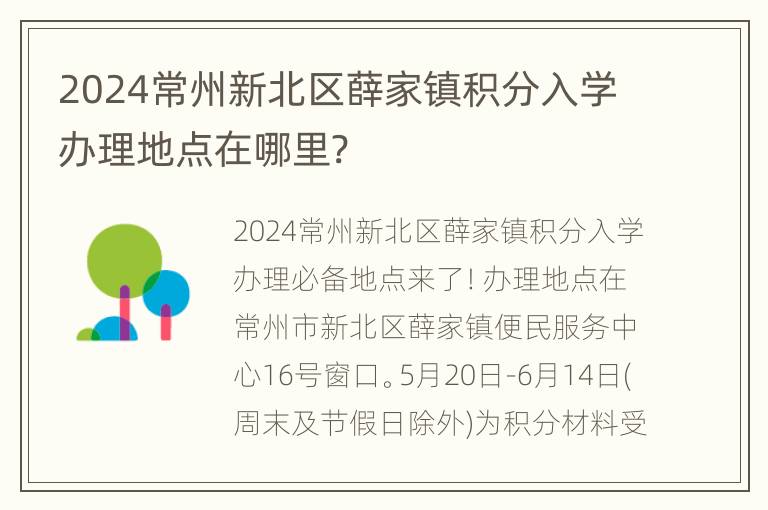 2024常州新北区薛家镇积分入学办理地点在哪里?

2024常州新北区薛家镇积分入学办理必备地点来了! 办理地点在常州市新北区薛家镇便民服务中心16号窗口。5月20日-6月14日(周末及节假日除外)为积分材料受